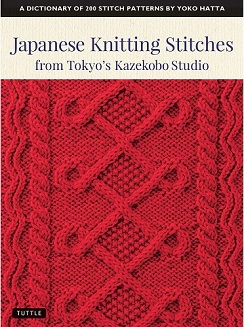 A DICTIONARY OF 200 STITCH PATTERNS BY YOKO HATTA

Japanese Knitting Stitches
from Tokyo's Kazekobo Studio

TUTTLE